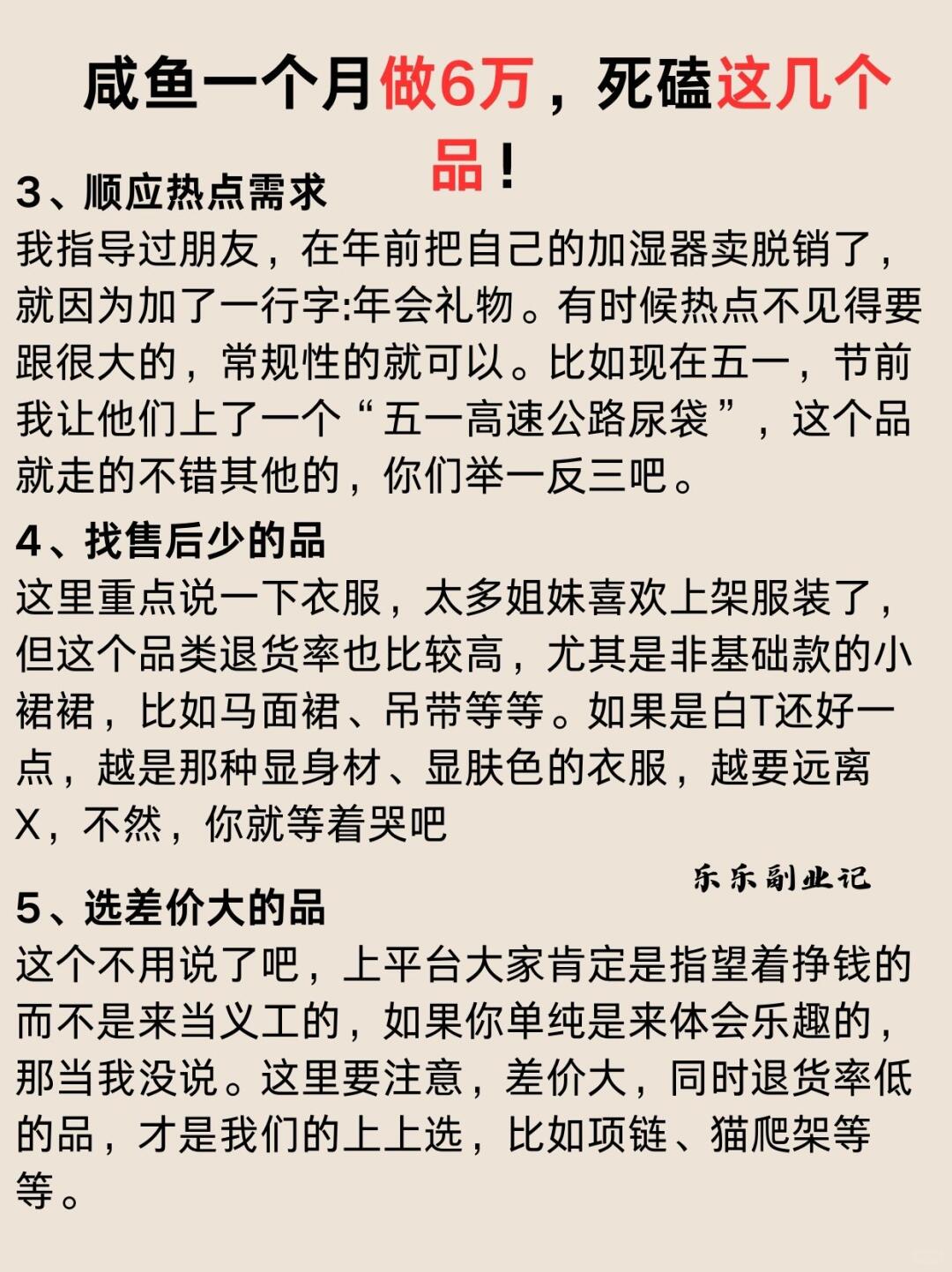 咸鱼一个月做6万，死磕这几个品！

3、顺应热点需求
我指导过朋友，在年前把自己的加湿器卖脱销了，就因为加了一行字:年会礼物。有时候热点不见得要跟很大的，常规性的就可以。比如现在五一，节前我让他们上了一个“五一高速公路尿袋”，这个品就走的不错其他的，你们举一反三吧。

4、找售后少的品
这里重点说一下衣服，太多姐妹喜欢上架服装了，但这个品类退货率也比较高，尤其是非基础款的小裙裙，比如马面裙、吊带等等。如果是白T还好一点，越是那种显身材、显肤色的衣服，越要远离X，不然，你就等着哭吧

乐乐副业记

5、选差价大的品
这个不用说了吧，上平台大家肯定是指望着挣钱的而不是来当义工的，如果你单纯是来体会乐趣的，那当我没说。这里要注意，差价大，同时退货率低的品，才是我们的上上选，比如项链、猫爬架等等。